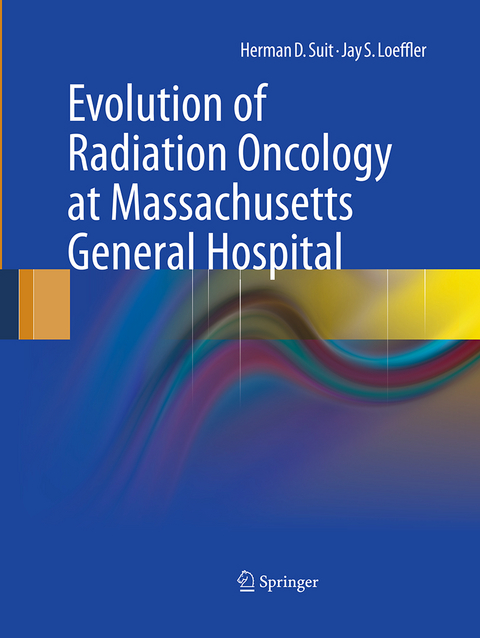 Herman D. Suit · Jay S. Loeffler

Evolution of Radiation Oncology at Massachusetts General Hospital

Springer